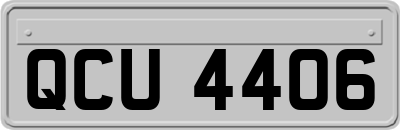 QCU 4406